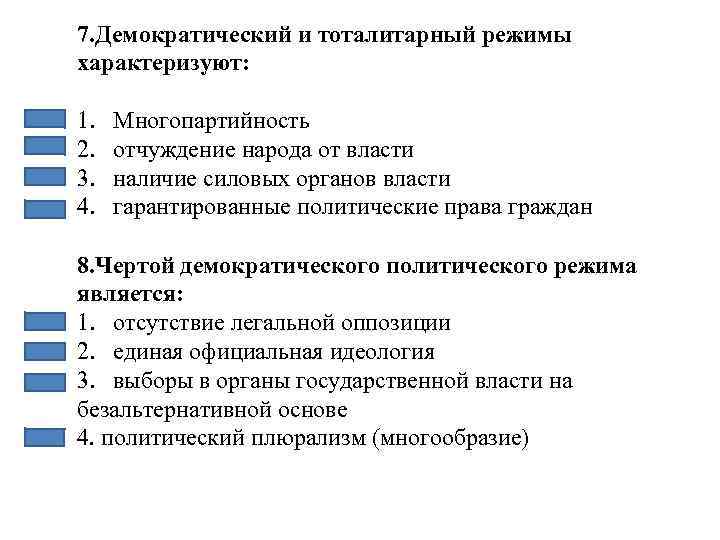 7.Демократический и тоталитарный режимы характеризуют:

1. Многопартийность
2. отчуждение народа от власти
3. наличие силовых органов власти
4. гарантированные политические права граждан

8.Чертой демократического политического режима является:
1. отсутствие легальной оппозиции
2. единая официальная идеология
3. выборы в органы государственной власти на безальтернативной основе
4. политический плюрализм (многообразие)